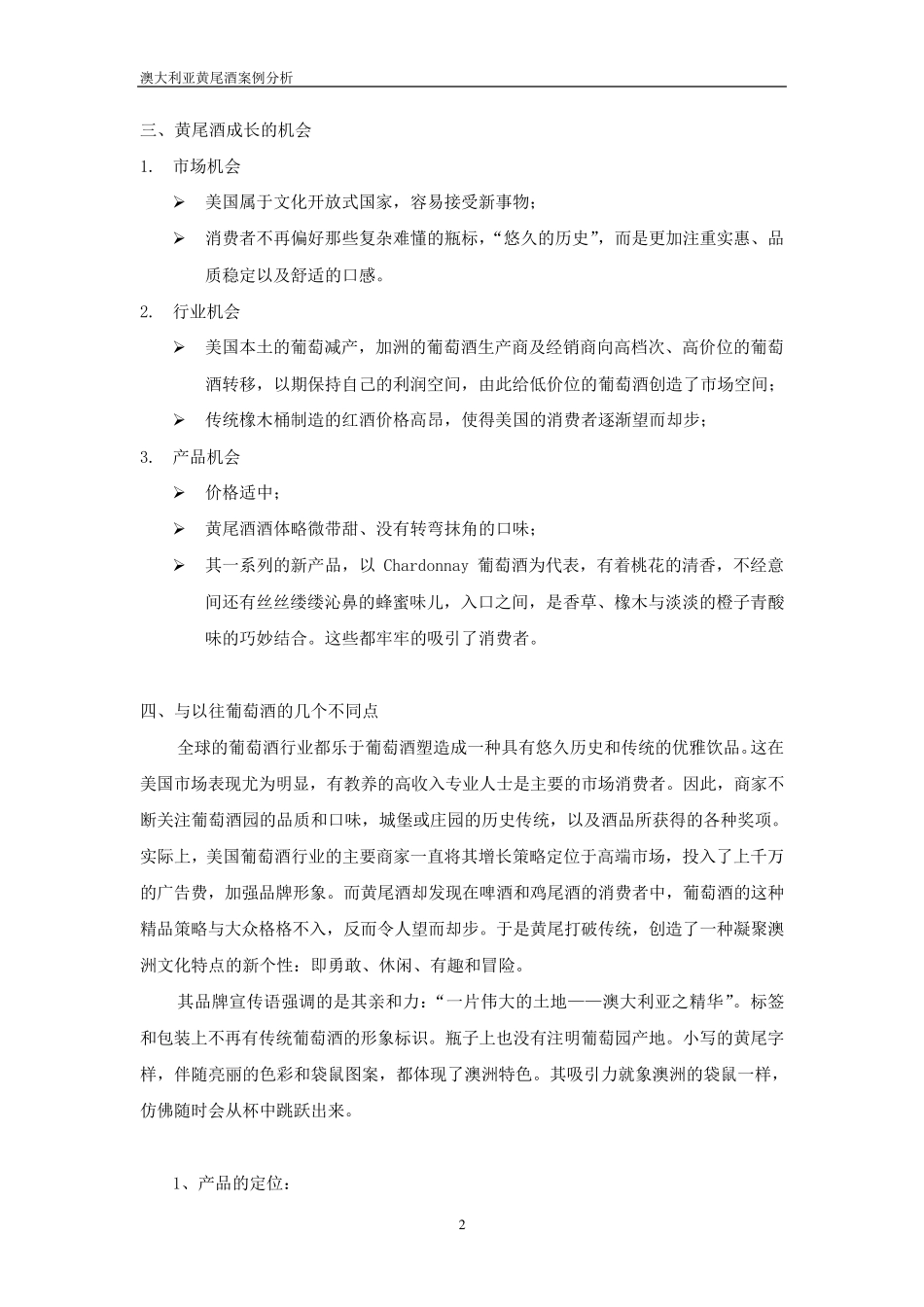 澳大利亚黄尾酒案例分析

三、黄尾酒成长的机会

1. 市场机会

➢ 美国属于文化开放式国家，容易接受新事物；

➢ 消费者不再偏好那些复杂难懂的瓶标，“悠久的历史”，而是更加注重实惠、品质稳定以及舒适的口感。

2. 行业机会

➢ 美国本土的葡萄减产，加洲的葡萄酒生产商及经销商向高档次、高价位的葡萄酒转移，以期保持自己的利润空间，由此给低价位的葡萄酒创造了市场空间；

➢ 传统橡木桶制造的红酒价格高昂，使得美国的消费者逐渐望而却步；

3. 产品机会

➢ 价格适中；

➢ 黄尾酒酒体略微带甜、没有转弯抹角的口味；

➢ 其一系列的新产品，以 Chardonnay 葡萄酒为代表，有着桃花的清香，不经意间还有丝丝缕缕沁鼻的蜂蜜味儿，入口之间，是香草、橡木与淡淡的橙子青酸味的巧妙结合。这些都牢牢的吸引了消费者。

四、与以往葡萄酒的几个不同点

全球的葡萄酒行业都乐于葡萄酒塑造成一种具有悠久历史和传统的优雅饮品。这在美国市场表现尤为明显，有教养的高收入专业人士是主要的市场消费者。因此，商家不断关注葡萄酒园的品质和口味，城堡或庄园的历史传统，以及酒品所获得的各种奖项。实际上，美国葡萄酒行业的主要商家一直将其增长策略定位于高端市场，投入了上千万的广告费，加强品牌形象。而黄尾酒却发现在啤酒和鸡尾酒的消费者中，葡萄酒的这种精品策略与大众格格不入，反而令人望而却步。于是黄尾打破传统，创造了一种凝聚澳洲文化特点的新个性：即勇敢、休闲、有趣和冒险。

其品牌宣传语强调的是其亲和力：“一片伟大的土地——澳大利亚之精华”。标签和包装上不再有传统葡萄酒的形象标识。瓶子上也没有注明葡萄园产地。小写的黄尾字样，伴随亮丽的色彩和袋鼠图案，都体现了澳洲特色。其吸引力就象澳洲的袋鼠一样，仿佛随时会从杯中跳跃出来。

1、产品的定位：

2